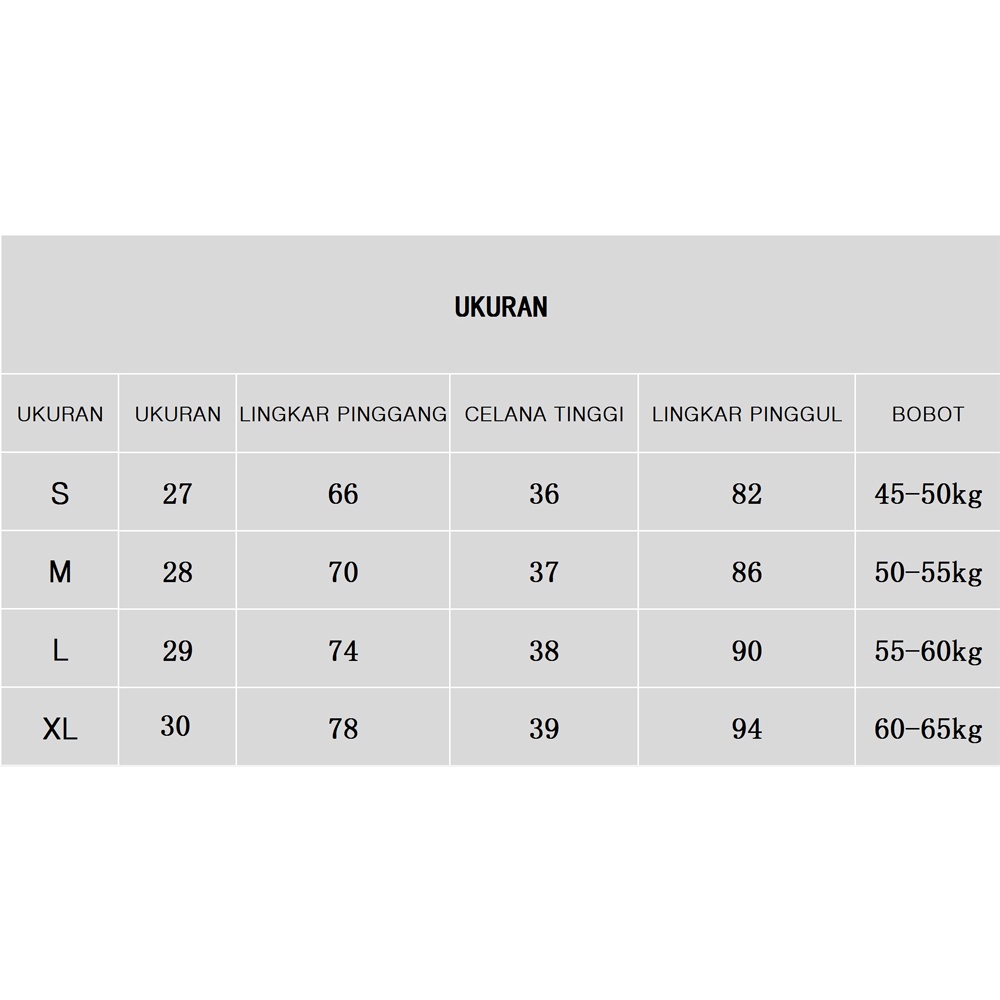 UKURAN

| UKURAN | UKURAN | LINGKAR PINGGANG | CELANA TINGGI | LINGKAR PINGGUL | BOBOT |
|---|---|---|---|---|---|
| S | 27 | 66 | 36 | 82 | 45-50kg |
| M | 28 | 70 | 37 | 86 | 50-55kg |
| L | 29 | 74 | 38 | 90 | 55-60kg |
| XL | 30 | 78 | 39 | 94 | 60-65kg |